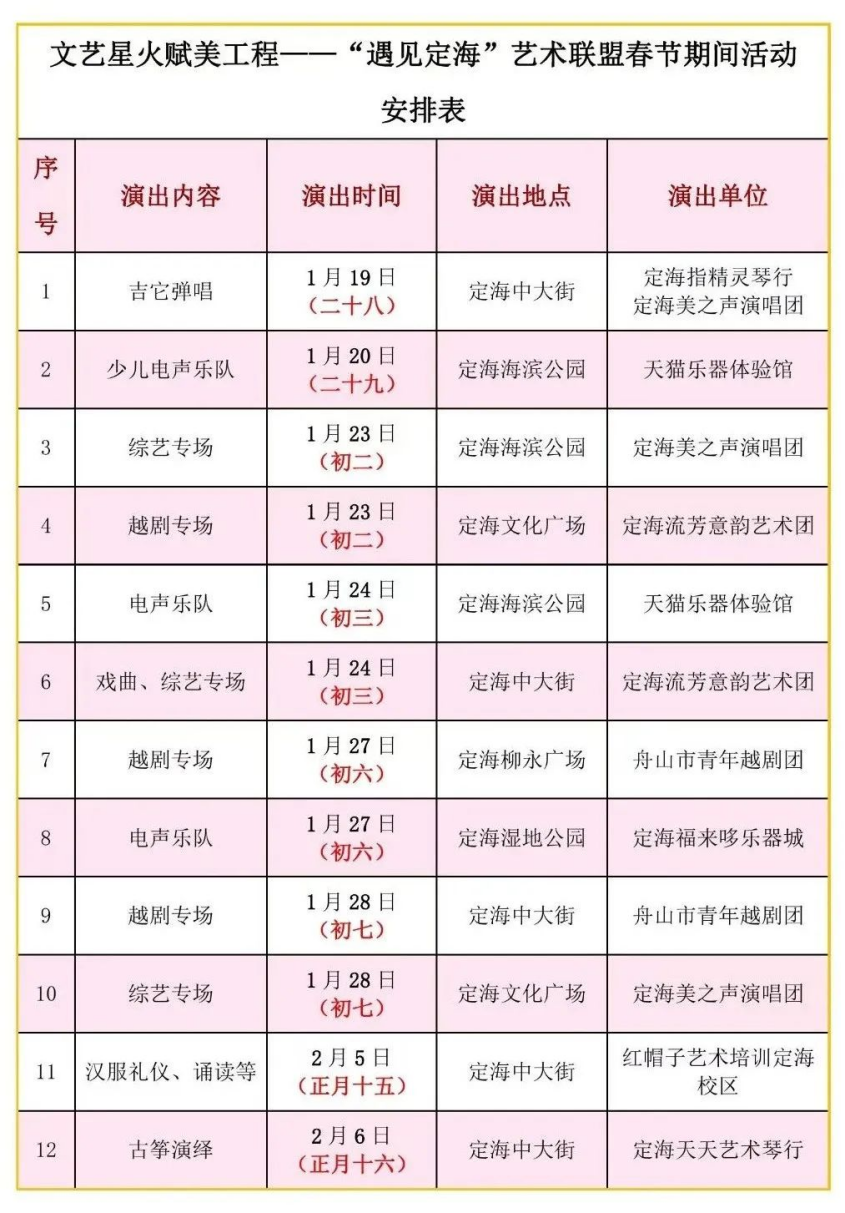 文艺星火赋美工程——“遇见定海”艺术联盟春节期间活动安排表

| 序号 | 演出内容 | 演出时间 | 演出地点 | 演出单位 |
|---|---|---|---|---|
| 1 | 吉它弹唱 | 1月19日（二十八） | 定海中大街 | 定海指精灵琴行 定海美之声演唱团 |
| 2 | 少儿电声乐队 | 1月20日（二十九） | 定海海滨公园 | 天猫乐器体验馆 |
| 3 | 综艺专场 | 1月23日（初二） | 定海海滨公园 | 定海美之声演唱团 |
| 4 | 越剧专场 | 1月23日（初二） | 定海文化广场 | 定海流芳意韵艺术团 |
| 5 | 电声乐队 | 1月24日（初三） | 定海海滨公园 | 天猫乐器体验馆 |
| 6 | 戏曲、综艺专场 | 1月24日（初三） | 定海中大街 | 定海流芳意韵艺术团 |
| 7 | 越剧专场 | 1月27日（初六） | 定海柳永广场 | 舟山市青年越剧团 |
| 8 | 电声乐队 | 1月27日（初六） | 定海湿地公园 | 定海福来哆乐器城 |
| 9 | 越剧专场 | 1月28日（初七） | 定海中大街 | 舟山市青年越剧团 |
| 10 | 综艺专场 | 1月28日（初七） | 定海文化广场 | 定海美之声演唱团 |
| 11 | 汉服礼仪、诵读等 | 2月5日（正月十五） | 定海中大街 | 红帽子艺术培训定海校区 |
| 12 | 古筝演绎 | 2月6日（正月十六） | 定海中大街 | 定海天天艺术琴行 |